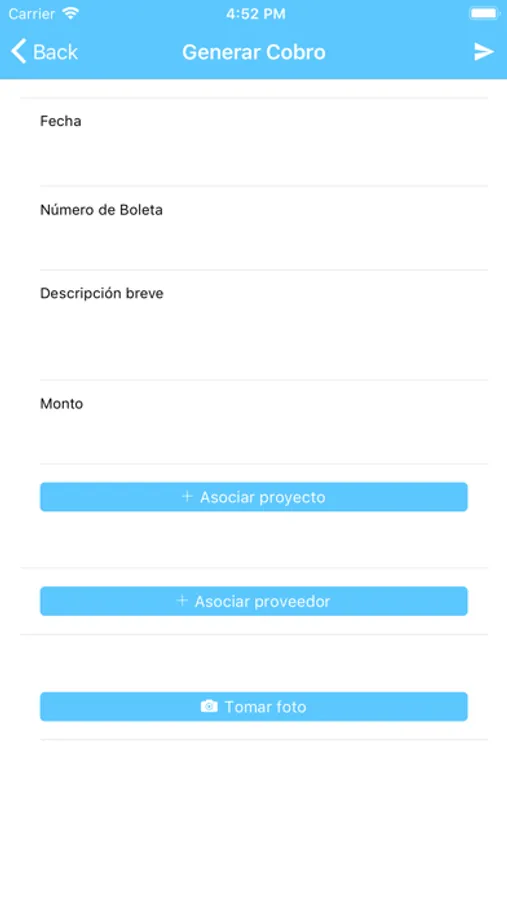 Carrier
4:52 PM

Back
Generar Cobro

Fecha

Número de Boleta

Descripción breve

Monto

+ Asociar proyecto

+ Asociar proveedor

Tomar foto